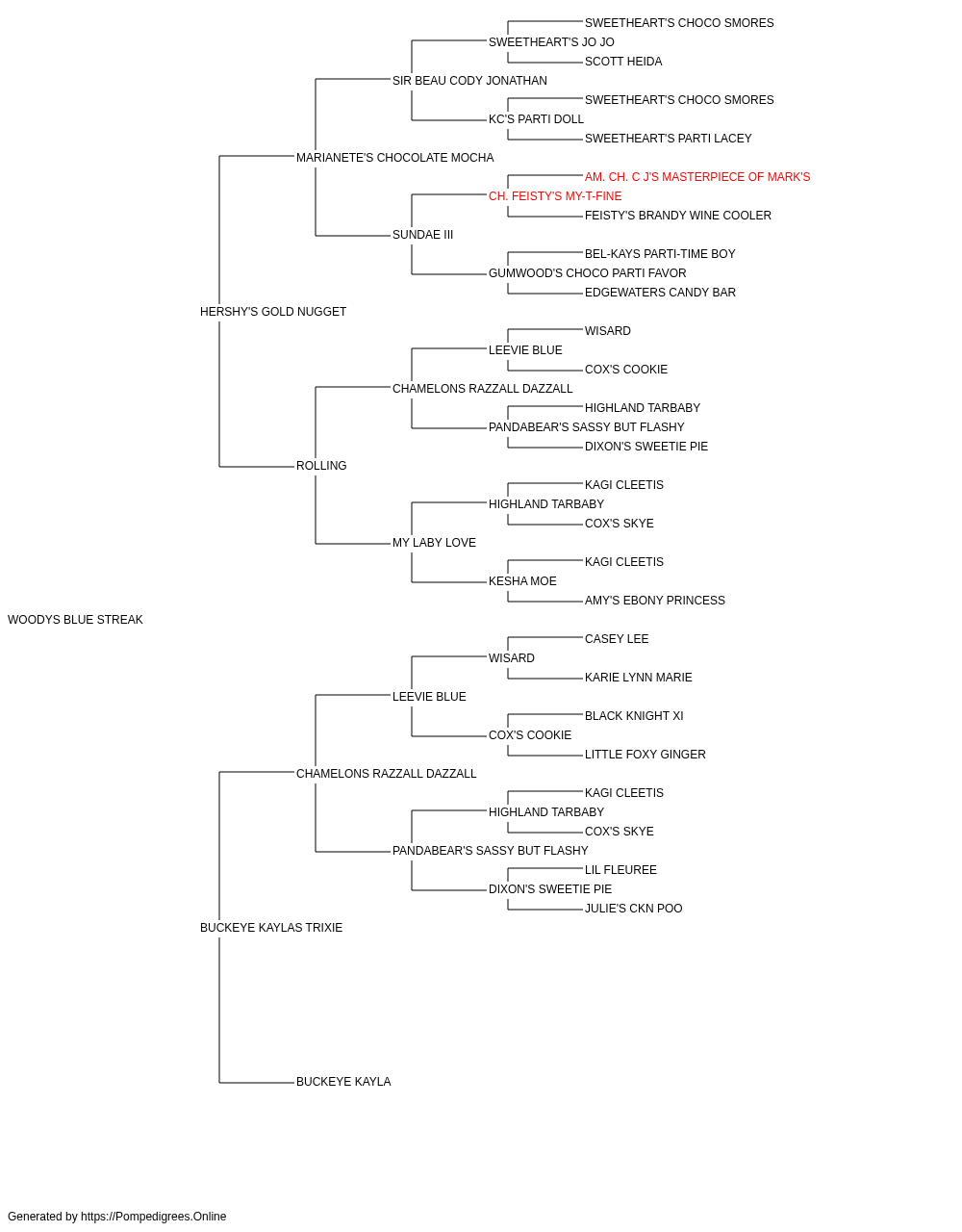 SWEETHEART'S CHOCO SMORES
SWEETHEART'S JO JO
SCOTT HEIDA
SIR BEAU CODY JONATHAN
SWEETHEART'S CHOCO SMORES
KC'S PARTI DOLL
SWEETHEART'S PARTI LACEY
MARIANETE'S CHOCOLATE MOCHA
AM. CH. C J'S MASTERPIECE OF MARK'S
CH. FEISTY'S MY-T-FINE
FEISTY'S BRANDY WINE COOLER
SUNDAE III
BEL-KAYS PARTI-TIME BOY
GUMWOOD'S CHOCO PARTI FAVOR
EDGEWATERS CANDY BAR
HERSHY'S GOLD NUGGET
WISARD
LEEVIE BLUE
COX'S COOKIE
CHAMELONS RAZZALL DAZZALL
HIGHLAND TARBABY
PANDABEAR'S SASSY BUT FLASHY
DIXON'S SWEETIE PIE
ROLLING
KAGI CLEETIS
HIGHLAND TARBABY
COX'S SKYE
MY LABY LOVE
KAGI CLEETIS
KESHA MOE
AMY'S EBONY PRINCESS
WOODYS BLUE STREAK
CASEY LEE
WISARD
KARIE LYNN MARIE
LEEVIE BLUE
BLACK KNIGHT XI
COX'S COOKIE
LITTLE FOXY GINGER
CHAMELONS RAZZALL DAZZALL
KAGI CLEETIS
HIGHLAND TARBABY
COX'S SKYE
PANDABEAR'S SASSY BUT FLASHY
LIL FLEUREE
DIXON'S SWEETIE PIE
JULIE'S CKN POO
BUCKEYE KAYLAS TRIXIE
BUCKEYE KAYLA

Generated by https://Pompedigrees.Online